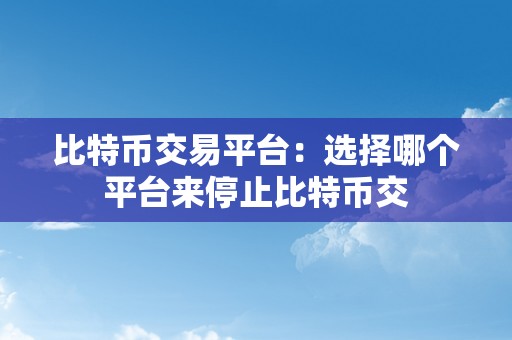 比特币交易平台：选择哪个平台来停止比特币交